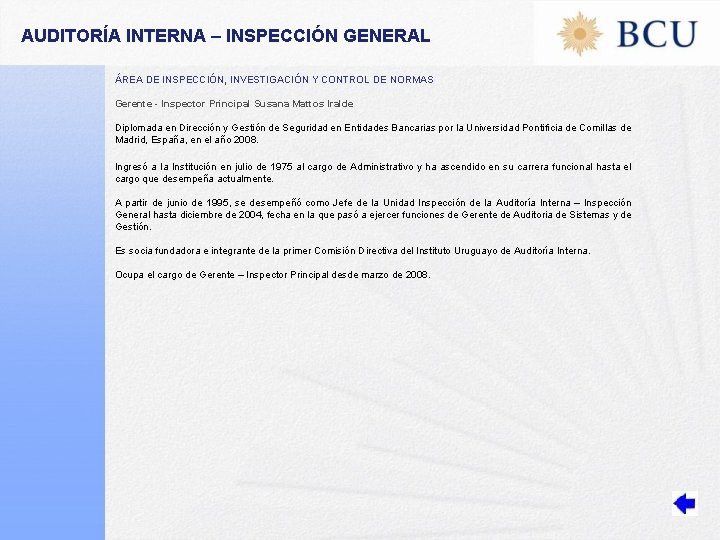 AUDITORÍA INTERNA – INSPECCIÓN GENERAL

BCU

ÁREA DE INSPECCIÓN, INVESTIGACIÓN Y CONTROL DE NORMAS

Gerente - Inspector Principal Susana Mattos Iralde

Diplomada en Dirección y Gestión de Seguridad en Entidades Bancarias por la Universidad Pontificia de Comillas de Madrid, España, en el año 2008.

Ingresó a la Institución en julio de 1975 al cargo de Administrativo y ha ascendido en su carrera funcional hasta el cargo que desempeña actualmente.

A partir de junio de 1995, se desempeñó como Jefe de la Unidad Inspección de la Auditoría Interna – Inspección General hasta diciembre de 2004, fecha en la que pasó a ejercer funciones de Gerente de Auditoria de Sistemas y de Gestión.

Es socia fundadora e integrante de la primer Comisión Directiva del Instituto Uruguayo de Auditoría Interna.

Ocupa el cargo de Gerente – Inspector Principal desde marzo de 2008.